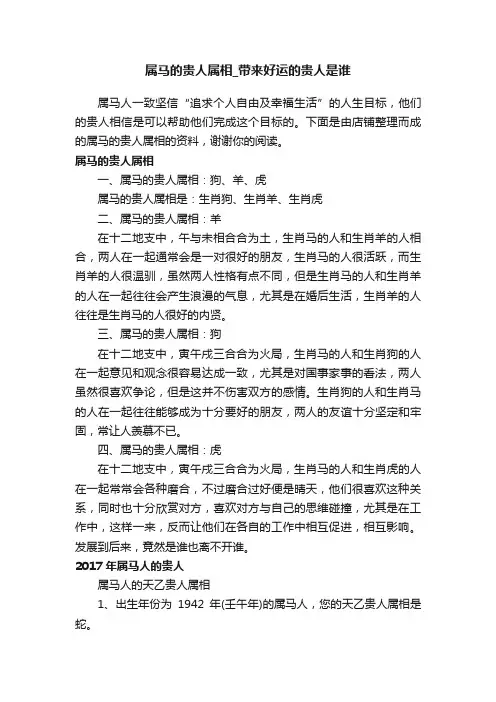 属马的贵人属相_带来好运的贵人是谁

属马人一致坚信“追求个人自由及幸福生活”的人生目标，他们的贵人相信是可以帮助他们完成这个目标的。下面是由店铺整理而成的属马的贵人属相的资料，谢谢你的阅读。

属马的贵人属相

一、属马的贵人属相：狗、羊、虎

属马的贵人属相是：生肖狗、生肖羊、生肖虎

二、属马的贵人属相：羊

在十二地支中，午与未相合合为土，生肖马的人和生肖羊的人相合，两人在一起通常会是一对很好的朋友，生肖马的人很活跃，而生肖羊的人很温驯，虽然两人性格有点不同，但是生肖马的人和生肖羊的人在一起往往会产生浪漫的气息，尤其是在婚后生活，生肖羊的人往往是生肖马的人很好的内贤。

三、属马的贵人属相：狗

在十二地支中，寅午戌三合合为火局，生肖马的人和生肖狗的人在一起意见和观念很容易达成一致，尤其是对国事家事的看法，两人虽然很喜欢争论，但是这并不伤害双方的感情。生肖狗的人和生肖马的人在一起往往能够成为十分要好的朋友，两人的友谊十分坚定和牢固，常让人羡慕不已。

四、属马的贵人属相：虎

在十二地支中，寅午戌三合合为火局，生肖马的人和生肖虎的人在一起常常会各种磨合，不过磨合过好便是晴天，他们很喜欢这种关系，同时也十分欣赏对方，喜欢对方与自己的思维碰撞，尤其是在工作中，这样一来，反而让他们在各自的工作中相互促进，相互影响。发展到后来，竟然是谁也离不开谁。

2017年属马人的贵人

属马人的天乙贵人属相

1、出生年份为 1942 年(壬午年)的属马人，您的天乙贵人属相是蛇。